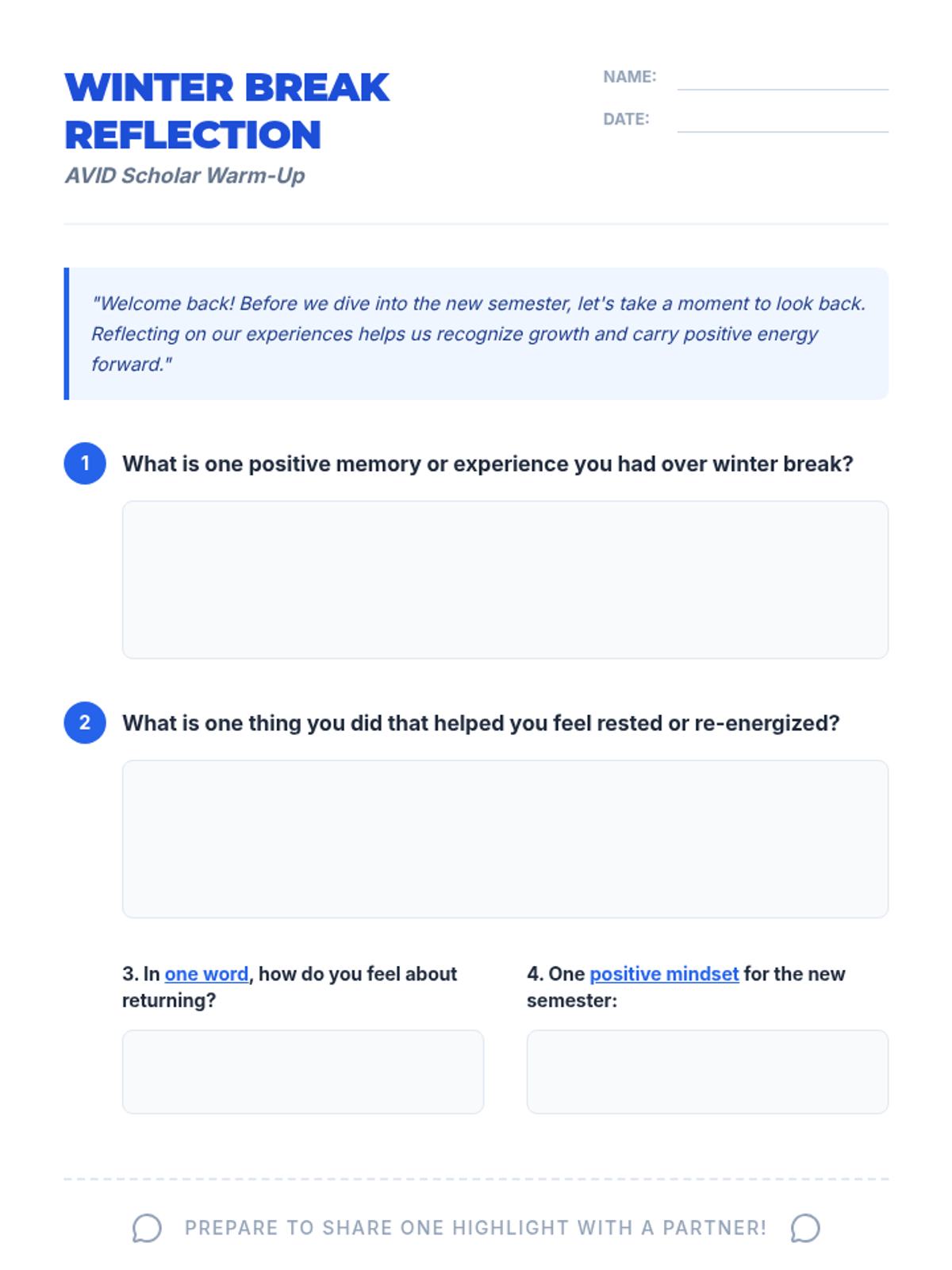 WINTER BREAK REFLECTION

AVID Scholar Warm-Up

NAME: ____

DATE: ____

"Welcome back! Before we dive into the new semester, let's take a moment to look back. Reflecting on our experiences helps us recognize growth and carry positive energy forward."

1 What is one positive memory or experience you had over winter break?

2 What is one thing you did that helped you feel rested or re-energized?

3. In one word, how do you feel about returning?

4. One positive mindset for the new semester:

PREPARE TO SHARE ONE HIGHLIGHT WITH A PARTNER!